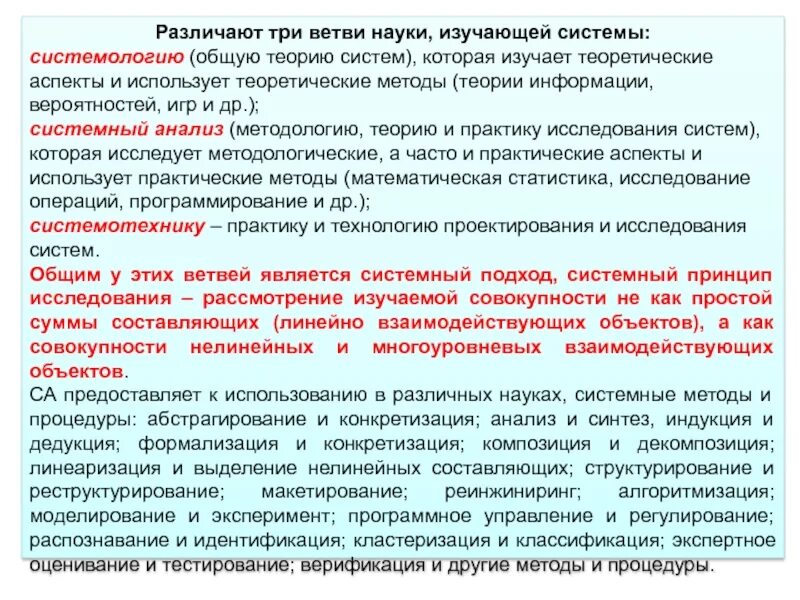 Различают три ветви науки, изучающей системы:
системологию (общую теорию систем), которая изучает теоретические аспекты и использует теоретические методы (теории информации, вероятностей, игр и др.);
системный анализ (методологию, теорию и практику исследования систем), которая исследует методологические, а часто и практические аспекты и использует практические методы (математическая статистика, исследование операций, программирование и др.);
системотехнику – практику и технологию проектирования и исследования систем.
Общим у этих ветвей является системный подход, системный принцип исследования – рассмотрение изучаемой совокупности не как простой суммы составляющих (линейно взаимодействующих объектов), а как совокупности нелинейных и многоуровневых взаимодействующих объектов.
СА предоставляет к использованию в различных науках, системные методы и процедуры: абстрагирование и конкретизация; анализ и синтез, индукция и дедукция; формализация и конкретизация; композиция и декомпозиция; линеаризация и выделение нелинейных составляющих; структурирование и реструктурирование; макетирование; реинжиниринг; алгоритмизация; моделирование и эксперимент; программное управление и регулирование; распознавание и идентификация; кластеризация и классификация; экспертное оценивание и тестирование; верификация и другие методы и процедуры.